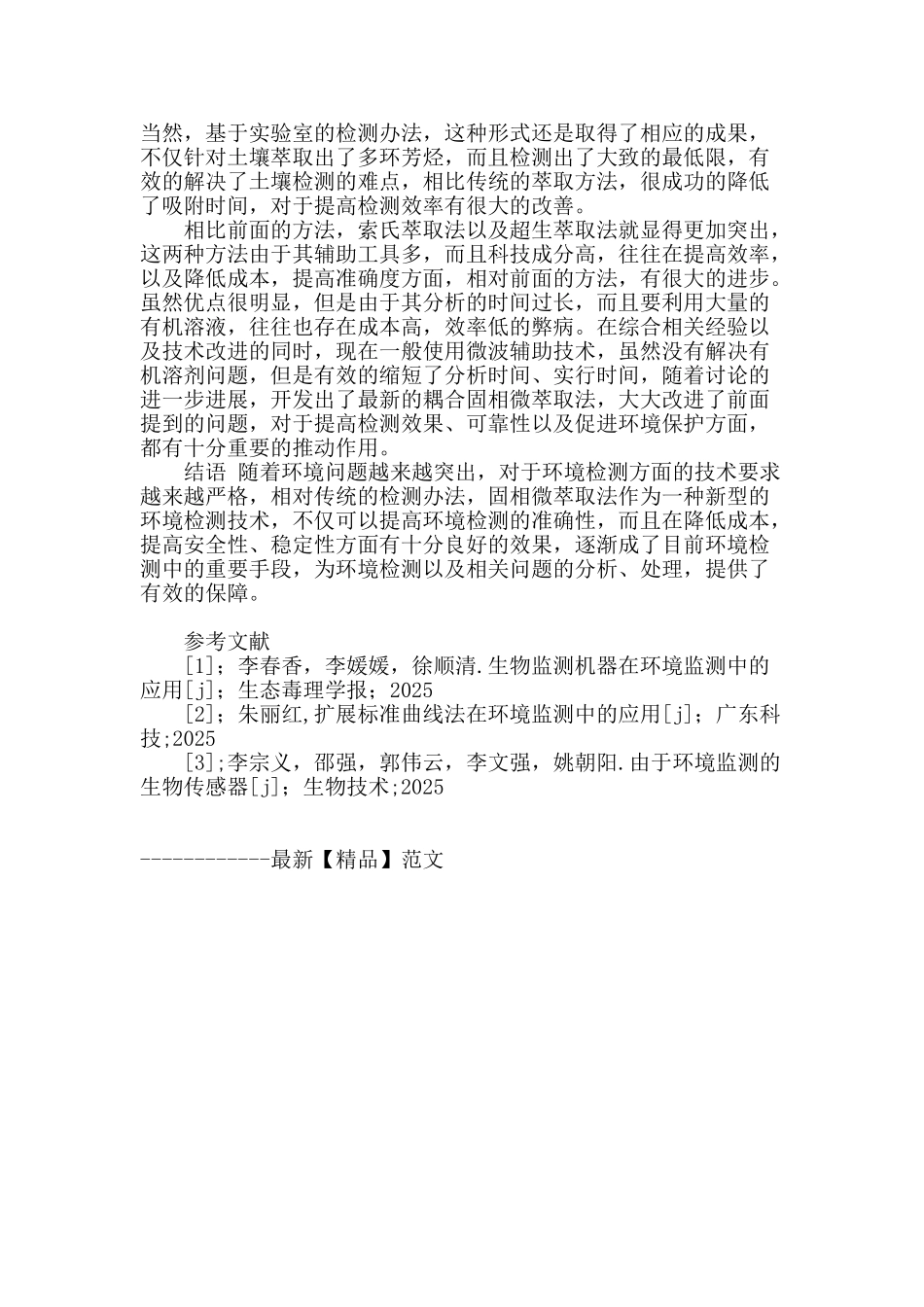 当然，基于实验室的检测办法，这种形式还是取得了相应的成果，不仅针对土壤萃取出了多环芳烃，而且检测出了大致的最低限，有效的解决了土壤检测的难点，相比传统的萃取方法，很成功的降低了吸附时间，对于提高检测效率有很大的改善。

相比前面的方法，索氏萃取法以及超生萃取法就显得更加突出，这两种方法由于其辅助工具多，而且科技成分高，往往在提高效率，以及降低成本，提高准确度方面，相对前面的方法，有很大的进步。虽然优点很明显，但是由于其分析的时间过长，而且要利用大量的有机溶液，往往也存在成本高，效率低的弊病。在综合相关经验以及技术改进的同时，现在一般使用微波辅助技术，虽然没有解决有机溶剂问题，但是有效的缩短了分析时间、实行时间，随着讨论的进一步进展，开发出了最新的耦合固相微萃取法，大大改进了前面提到的问题，对于提高检测效果、可靠性以及促进环境保护方面，都有十分重要的推动作用。

结语 随着环境问题越来越突出，对于环境检测方面的技术要求越来越严格，相对传统的检测办法，固相微萃取法作为一种新型的环境检测技术，不仅可以提高环境检测的准确性，而且在降低成本，提高安全性、稳定性方面有十分良好的效果，逐渐成了目前环境检测中的重要手段，为环境检测以及相关问题的分析、处理，提供了有效的保障。

参考文献

[1]；李春香，李媛媛，徐顺清.生物监测机器在环境监测中的应用[j]；生态毒理学报；2025

[2]；朱丽红,扩展标准曲线法在环境监测中的应用[j]；广东科技;2025

[3];李宗义，邵强，郭伟云，李文强，姚朝阳.由于环境监测的生物传感器[j]；生物技术;2025

------------最新【精品】范文